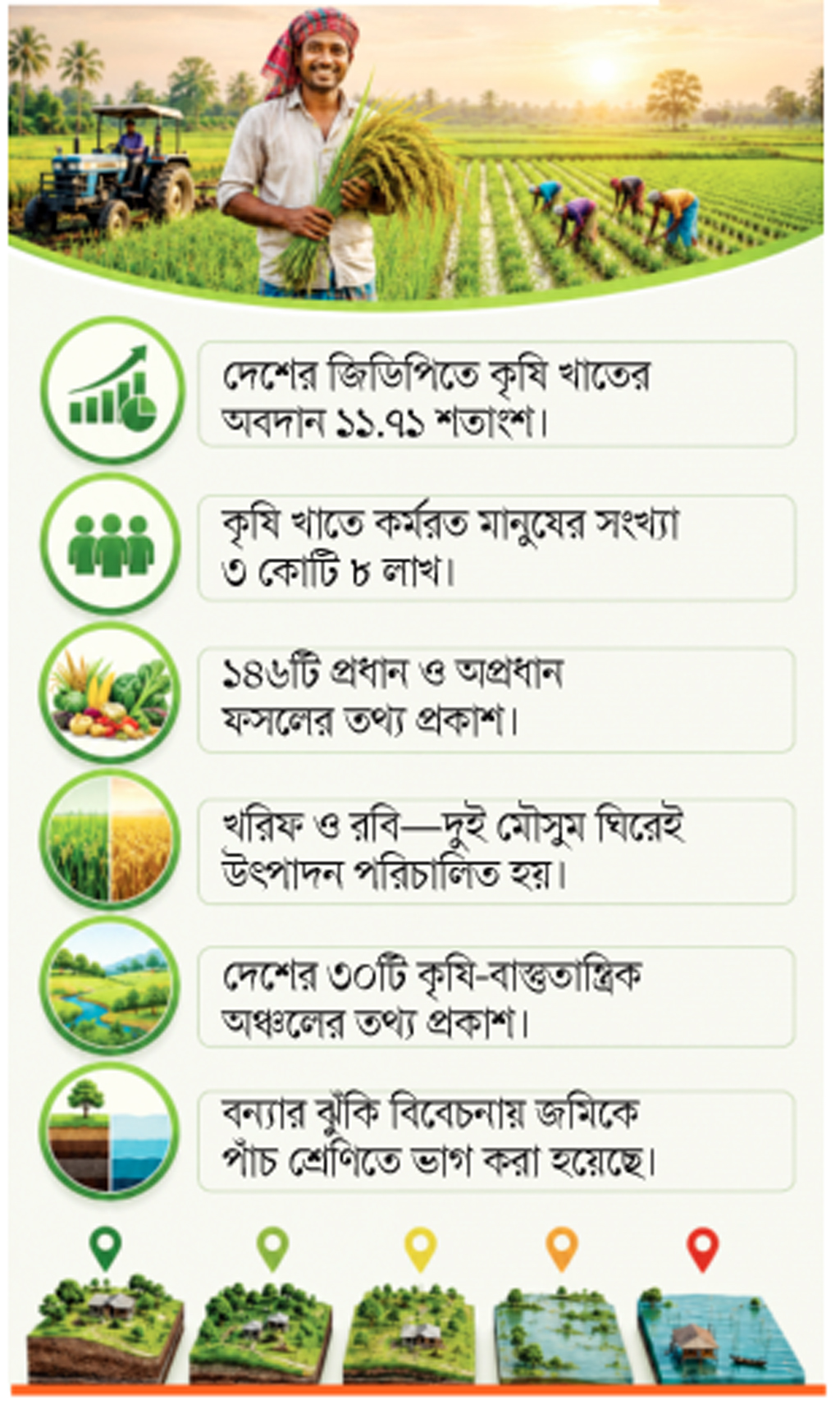 দেশের জিডিপিতে কৃষি খাতের অবদান ১১.৭১ শতাংশ।

কৃষি খাতে কর্মরত মানুষের সংখ্যা ৩ কোটি ৮ লাখ।

১৪৬টি প্রধান ও অপ্রধান ফসলের তথ্য প্রকাশ।

খরিফ ও রবি—দুই মৌসুম ঘিরেই উৎপাদন পরিচালিত হয়।

দেশের ৩০টি কৃষি-বাস্তুতান্ত্রিক অঞ্চলের তথ্য প্রকাশ।

বন্যার ঝুঁকি বিবেচনায় জমিকে পাঁচ শ্রেণিতে ভাগ করা হয়েছে।